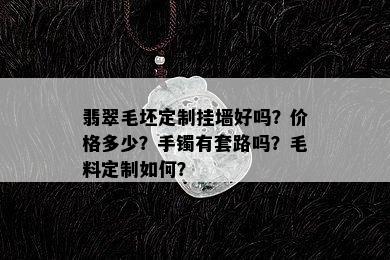 翡翠毛坯定制挂墙好吗？价格多少？手镯有套路吗？毛料定制如何？